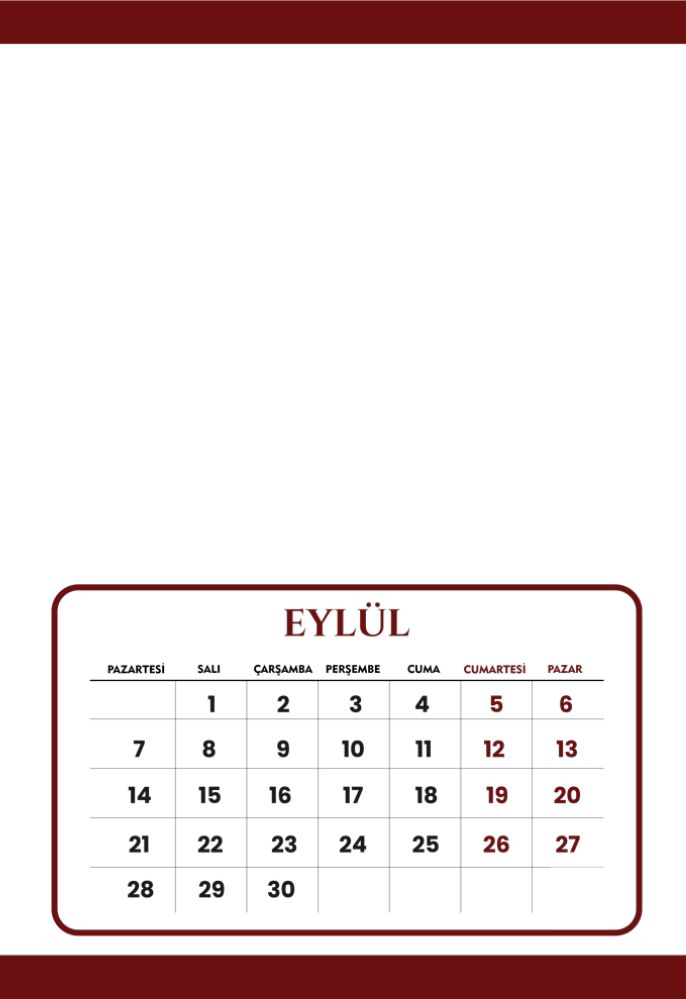 EYLÜL

| PAZARTESİ | SALI | ÇARŞAMBA | PERŞEMBE | CUMA | CUMARTESİ | PAZAR |
|---|---|---|---|---|---|---|
|  | 1 | 2 | 3 | 4 | 5 | 6 |
| 7 | 8 | 9 | 10 | 11 | 12 | 13 |
| 14 | 15 | 16 | 17 | 18 | 19 | 20 |
| 21 | 22 | 23 | 24 | 25 | 26 | 27 |
| 28 | 29 | 30 |  |  |  |  |